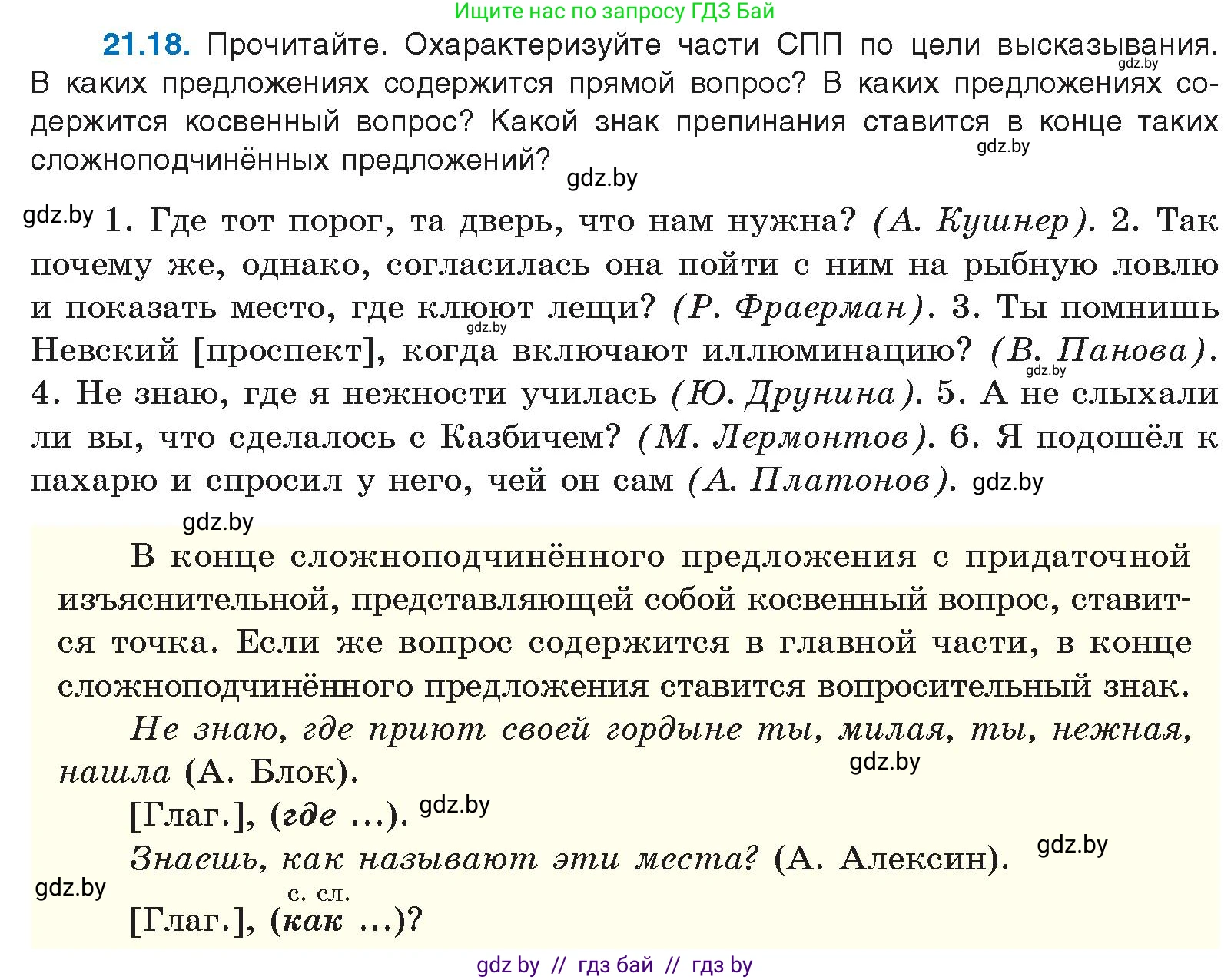 Ищите нас по запросу ГДЗ Бай

21.18. Прочитайте. Охарактеризуйте части СПП по цели высказывания. gdz.by В каких предложениях содержится прямой вопрос? В каких предложениях содержится косвенный вопрос? Какой знак препинания ставится в конце таких gdz.by сложноподчинённых предложений? gdz.by

gdz.by 1. Где тот порог, та дверь, что нам нужна? (А. Кушнер). 2. Так почему же, однако, согласилась она пойти с ним на рыбную ловлю и показать место, где клюют лещи? (Р. Фраерман). 3. Ты помнишь gdz.by Невский [проспект], когда включают иллюминацию? (В. Панова). gdz.by 4. Не знаю, где я нежности училась (Ю. Друнина). 5. А не слыхали ли вы, что сделалось с Казбичем? (М. Лермонтов). 6. Я подошёл к пахарю и спросил у него, чей он сам (А. Платонов). gdz.by

gdz.by

В конце сложноподчинённого предложения с придаточной изъяснительной, представляющей собой косвенный вопрос, ставится точка. Если же вопрос содержится в главной части, в конце сложноподчинённого предложения ставится вопросительный знак.

Не знаю, где приют своей гордыне ты, милая, ты, нежная, нашла (А. Блок). gdz.by

[Глаг.], (где ...). gdz.by

Знаешь, как называют эти места? (А. Алексин). gdz.by

gdz.by

с. сл.
[Глаг.], (как ...)?

gdz by // гдз бай // гдз by